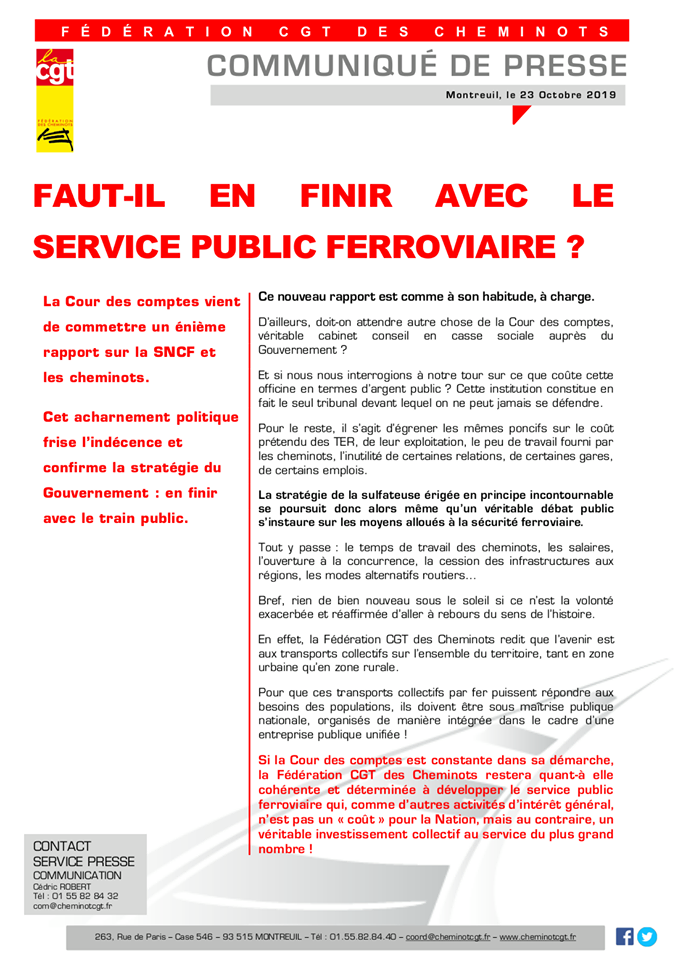 FÉDÉRATION CGT DES CHEMINOTS

la cgt

FÉDÉRATION DES CHEMINOTS

COMMUNIQUÉ DE PRESSE

Montreuil, le 23 Octobre 2019

FAUT-IL EN FINIR AVEC LE SERVICE PUBLIC FERROVIAIRE ?

La Cour des comptes vient de commettre un énième rapport sur la SNCF et les cheminots.

Cet acharnement politique frise l'indécence et confirme la stratégie du Gouvernement : en finir avec le train public.

Ce nouveau rapport est comme à son habitude, à charge.

D'ailleurs, doit-on attendre autre chose de la Cour des comptes, véritable cabinet conseil en casse sociale auprès du Gouvernement ?

Et si nous nous interrogions à notre tour sur ce que coûte cette officine en termes d'argent public ? Cette institution constitue en fait le seul tribunal devant lequel on ne peut jamais se défendre.

Pour le reste, il s'agit d'égrener les mêmes poncifs sur le coût prétendu des TER, de leur exploitation, le peu de travail fourni par les cheminots, l'inutilité de certaines relations, de certaines gares, de certains emplois.

La stratégie de la sulfateuse érigée en principe incontournable se poursuit donc alors même qu'un véritable débat public s'instaure sur les moyens alloués à la sécurité ferroviaire.

Tout y passe : le temps de travail des cheminots, les salaires, l'ouverture à la concurrence, la cession des infrastructures aux régions, les modes alternatifs routiers…

Bref, rien de bien nouveau sous le soleil si ce n'est la volonté exacerbée et réaffirmée d'aller à rebours du sens de l'histoire.

En effet, la Fédération CGT des Cheminots redit que l'avenir est aux transports collectifs sur l'ensemble du territoire, tant en zone urbaine qu'en zone rurale.

Pour que ces transports collectifs par fer puissent répondre aux besoins des populations, ils doivent être sous maîtrise publique nationale, organisés de manière intégrée dans le cadre d'une entreprise publique unifiée !

Si la Cour des comptes est constante dans sa démarche, la Fédération CGT des Cheminots restera quant-à elle cohérente et déterminée à développer le service public ferroviaire qui, comme d'autres activités d'intérêt général, n'est pas un « coût » pour la Nation, mais au contraire, un véritable investissement collectif au service du plus grand nombre !

CONTACT
SERVICE PRESSE
COMMUNICATION
Cédric ROBERT
Tél : 01 55 82 84 32
com@cheminotcgt.fr

263, Rue de Paris – Case 546 – 93 515 MONTREUIL – Tél : 01.55.82.84.40 – coord@cheminotcgt.fr – www.cheminotcgt.fr